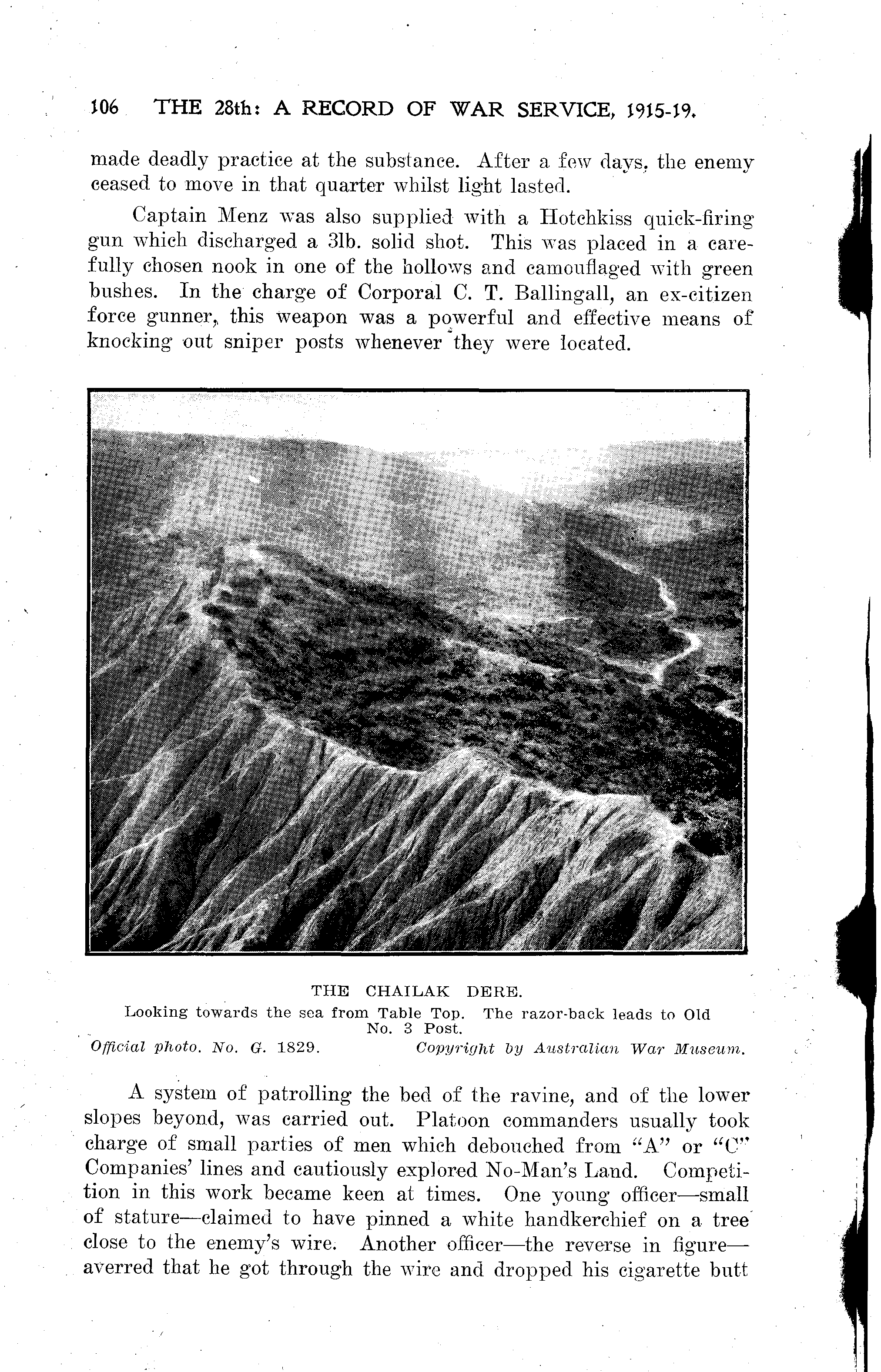 106 THE 28th: A RECORD OF WAR SERVICE, 1915-19.

made deadly practice at the substance. After a few days, the enemy ceased to move in that quarter whilst light lasted.

Captain Menz was also supplied with a Hotchkiss quick-firing gun which discharged a 3lb. solid shot. This was placed in a carefully chosen nook in one of the hollows and camouflaged with green bushes. In the charge of Corporal C. T. Ballingall, an ex-citizen force gunner, this weapon was a powerful and effective means of knocking out sniper posts whenever they were located.

THE CHAILAK DERE.
Looking towards the sea from Table Top. The razor-back leads to Old No. 3 Post.
Official photo. No. G. 1829. Copyright by Australian War Museum.

A system of patrolling the bed of the ravine, and of the lower slopes beyond, was carried out. Platoon commanders usually took charge of small parties of men which debouched from "A" or "C" Companies' lines and cautiously explored No-Man's Land. Competition in this work became keen at times. One young officer—small of stature—claimed to have pinned a white handkerchief on a tree close to the enemy's wire. Another officer—the reverse in figure—averred that he got through the wire and dropped his cigarette butt